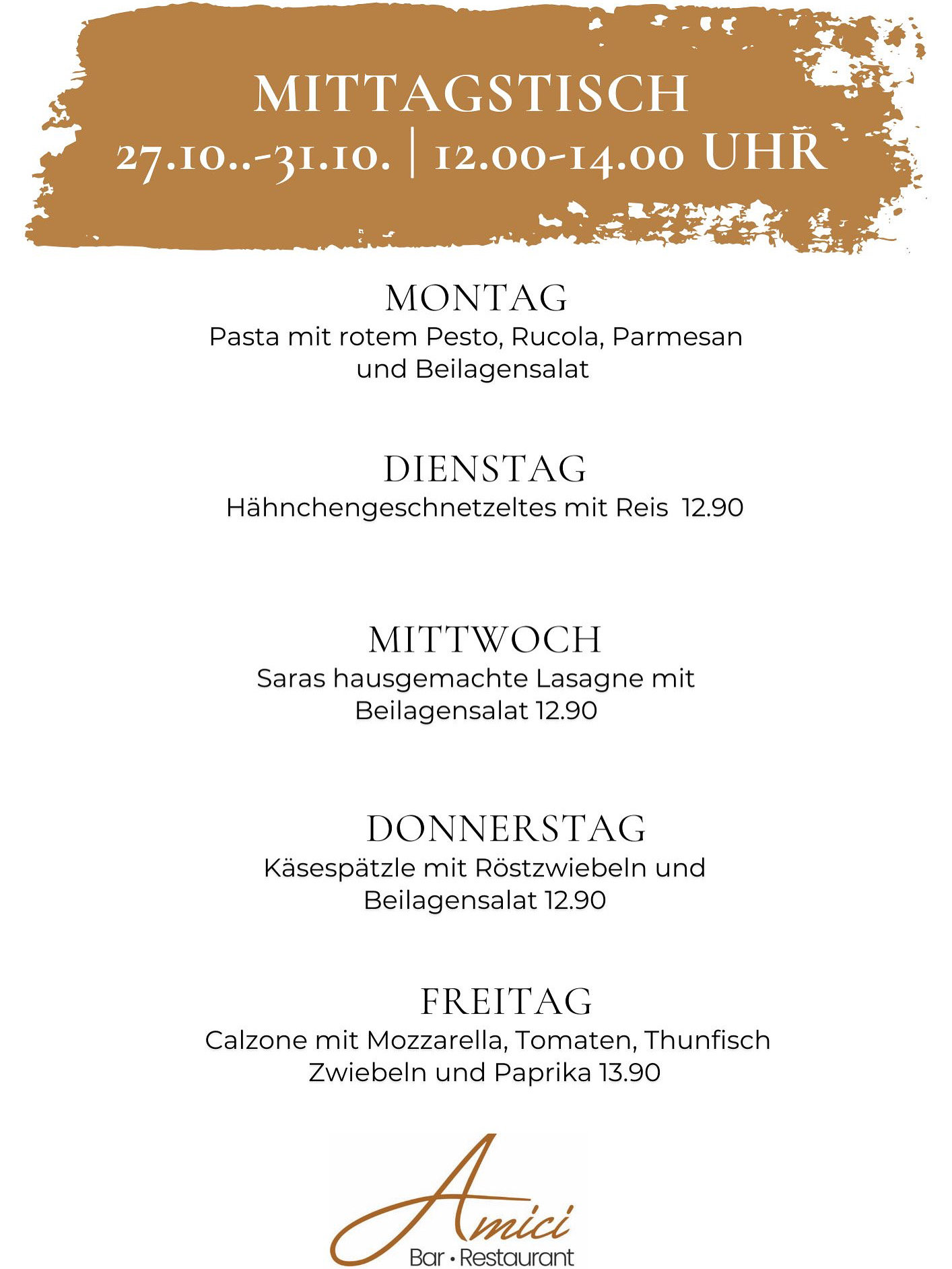 MITTAGSTISCH
27.10..-31.10. | 12.00-14.00 UHR

MONTAG
Pasta mit rotem Pesto, Rucola, Parmesan und Beilagensalat

DIENSTAG
Hähnchengeschnetzeltes mit Reis 12.90

MITTWOCH
Saras hausgemachte Lasagne mit Beilagensalat 12.90

DONNERSTAG
Käsespätzle mit Röstzwiebeln und Beilagensalat 12.90

FREITAG
Calzone mit Mozzarella, Tomaten, Thunfisch Zwiebeln und Paprika 13.90

Amici
Bar • Restaurant